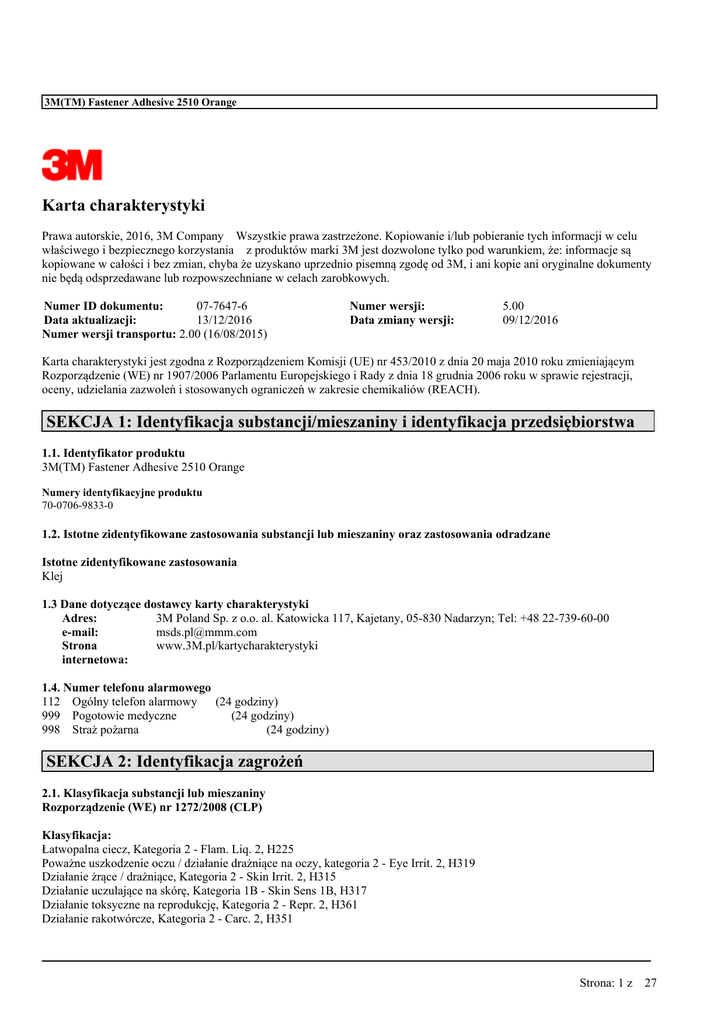 3M(TM) Fastener Adhesive 2510 Orange

3M

Karta charakterystyki

Prawa autorskie, 2016, 3M Company Wszystkie prawa zastrzeżone. Kopiowanie i/lub pobieranie tych informacji w celu właściwego i bezpiecznego korzystania z produktów marki 3M jest dozwolone tylko pod warunkiem, że: informacje są kopiowane w całości i bez zmian, chyba że uzyskano uprzednio pisemną zgodę od 3M, i ani kopie ani oryginalne dokumenty nie będą odsprzedawane lub rozpowszechniane w celach zarobkowych.

| Numer ID dokumentu: | 07-7647-6 | Numer wersji: | 5.00 |
|---|---|---|---|
| Data aktualizacji: | 13/12/2016 | Data zmiany wersji: | 09/12/2016 |

Numer wersji transportu: 2.00 (16/08/2015)

Karta charakterystyki jest zgodna z Rozporządzeniem Komisji (UE) nr 453/2010 z dnia 20 maja 2010 roku zmieniającym Rozporządzenie (WE) nr 1907/2006 Parlamentu Europejskiego i Rady z dnia 18 grudnia 2006 roku w sprawie rejestracji, oceny, udzielania zazwoleń i stosowanych ograniczeń w zakresie chemikaliów (REACH).

SEKCJA 1: Identyfikacja substancji/mieszaniny i identyfikacja przedsiębiorstwa

1.1. Identyfikator produktu
3M(TM) Fastener Adhesive 2510 Orange

Numery identyfikacyjne produktu
70-0706-9833-0

1.2. Istotne zidentyfikowane zastosowania substancji lub mieszaniny oraz zastosowania odradzane

Istotne zidentyfikowane zastosowania
Klej

1.3 Dane dotyczące dostawcy karty charakterystyki
Adres: 3M Poland Sp. z o.o. al. Katowicka 117, Kajetany, 05-830 Nadarzyn; Tel: +48 22-739-60-00
e-mail: msds.pl@mmm.com
Strona internetowa: www.3M.pl/kartycharakterystyki

1.4. Numer telefonu alarmowego
112 Ogólny telefon alarmowy (24 godziny)
999 Pogotowie medyczne (24 godziny)
998 Straż pożarna (24 godziny)

SEKCJA 2: Identyfikacja zagrożeń

2.1. Klasyfikacja substancji lub mieszaniny
Rozporządzenie (WE) nr 1272/2008 (CLP)

Klasyfikacja:
Łatwopalna ciecz, Kategoria 2 - Flam. Liq. 2, H225
Poważne uszkodzenie oczu / działanie drażniące na oczy, kategoria 2 - Eye Irrit. 2, H319
Działanie żrące / drażniące, Kategoria 2 - Skin Irrit. 2, H315
Działanie uczulające na skórę, Kategoria 1B - Skin Sens 1B, H317
Działanie toksyczne na reprodukcję, Kategoria 2 - Repr. 2, H361
Działanie rakotwórcze, Kategoria 2 - Carc. 2, H351

Strona: 1 z 27